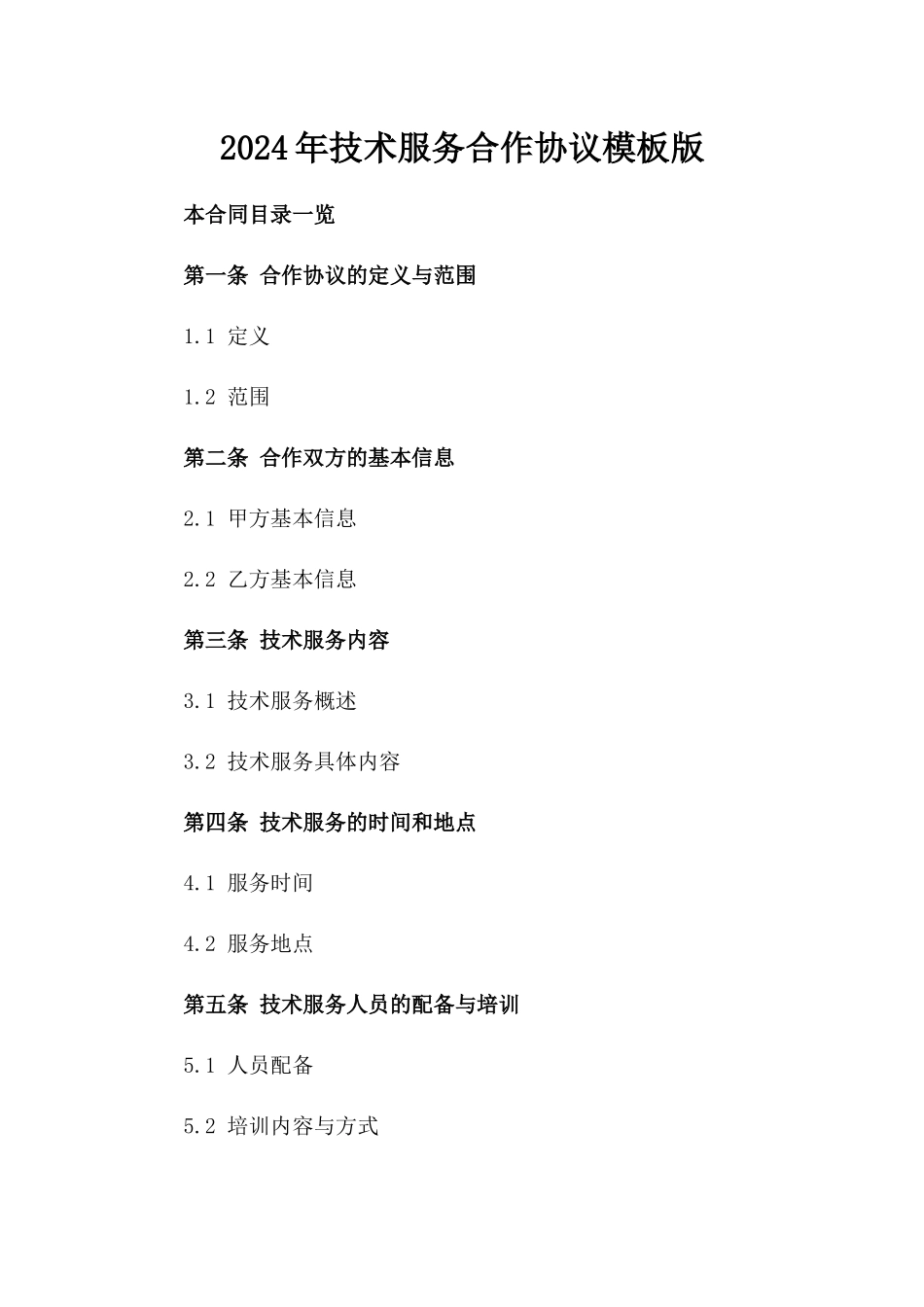 2024年技术服务合作协议模板版

本合同目录一览

第一条 合作协议的定义与范围

1.1 定义

1.2 范围

第二条 合作双方的基本信息

2.1 甲方基本信息

2.2 乙方基本信息

第三条 技术服务内容

3.1 技术服务概述

3.2 技术服务具体内容

第四条 技术服务的时间和地点

4.1 服务时间

4.2 服务地点

第五条 技术服务人员的配备与培训

5.1 人员配备

5.2 培训内容与方式